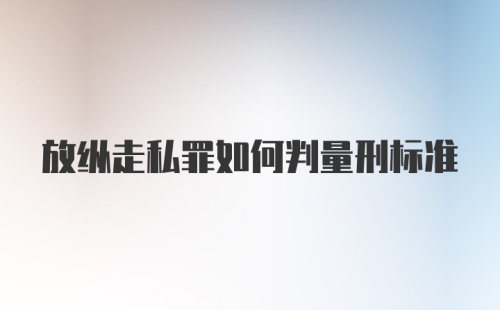 放纵走私罪如何判量刑标准